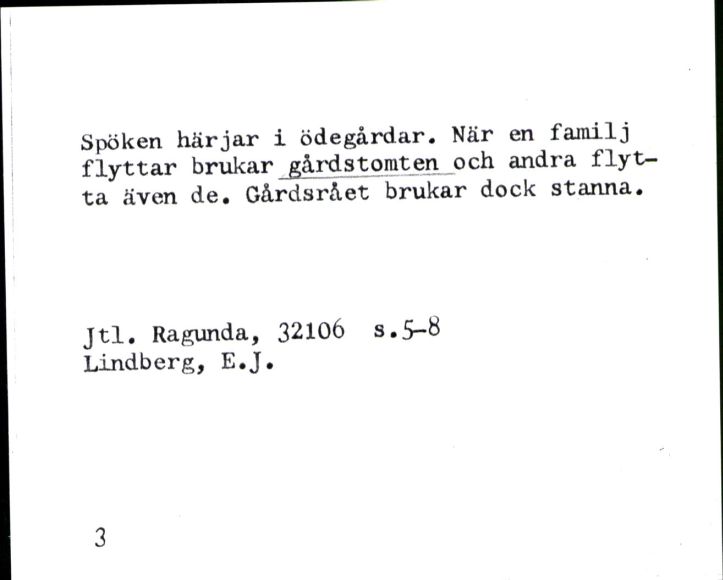 Spöken härjar i ödegårdar. När en familj flyttar brukar gårdstomten och andra flytta även de. Gårdsrået brukar dock stanna.

Jtl. Ragunda, 32106 s.5-8
Lindberg, E.J.

3